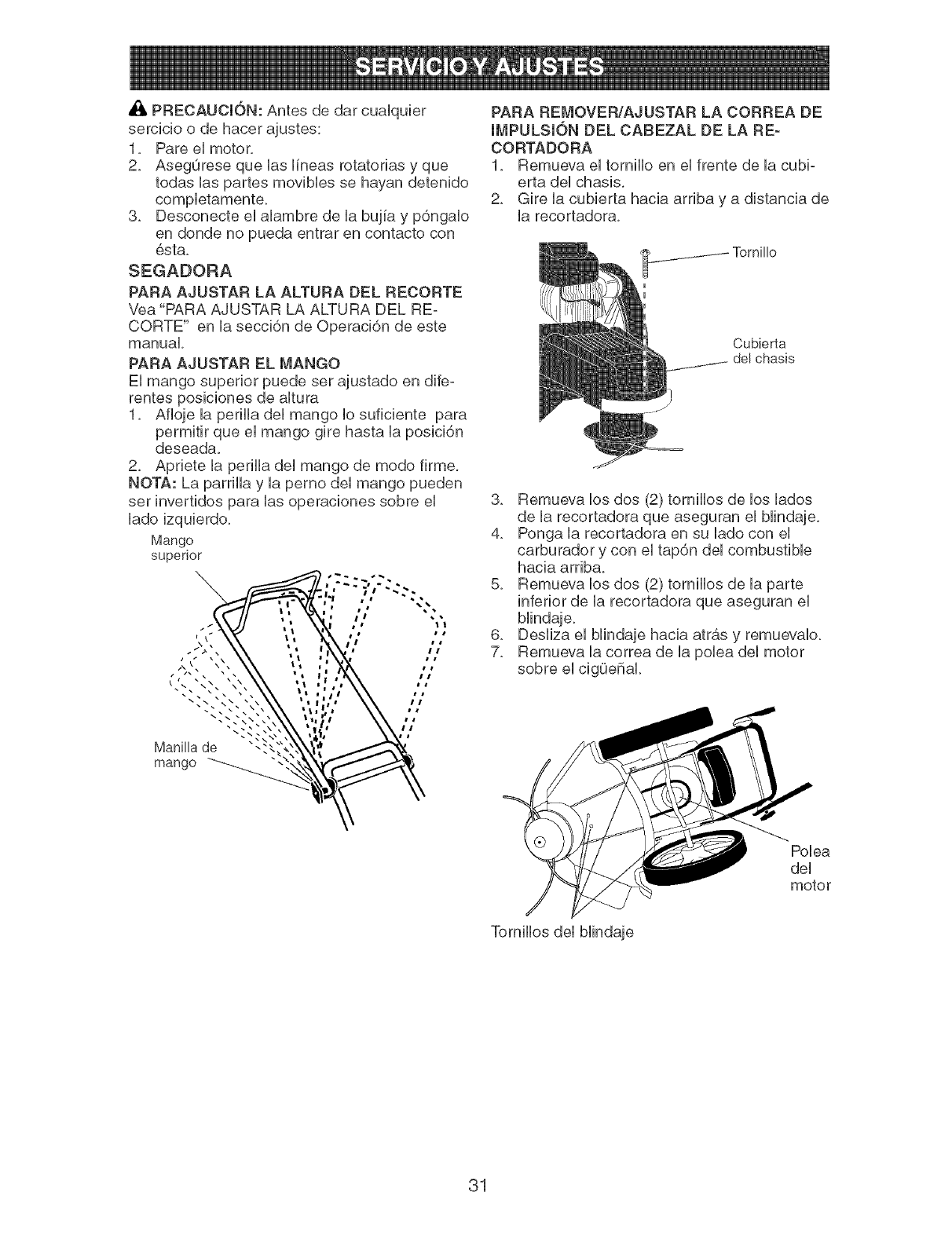 SERVICIO Y AJUSTES

PRECAUCIÓN: Antes de dar cualquier sercicio o de hacer ajustes:
1. Pare el motor.
2. Asegúrese que las líneas rotatorias y que todas las partes movibles se hayan detenido completamente.
3. Desconecte el alambre de la bujía y póngalo en donde no pueda entrar en contacto con ésta.

SEGADORA

PARA AJUSTAR LA ALTURA DEL RECORTE
Vea "PARA AJUSTAR LA ALTURA DEL RECORTE" en la sección de Operación de este manual.

PARA AJUSTAR EL MANGO
El mango superior puede ser ajustado en diferentes posiciones de altura
1. Afloje la perilla del mango lo suficiente para permitir que el mango gire hasta la posición deseada.
2. Apriete la perilla del mango de modo firme.
NOTA: La parrilla y la perno del mango pueden ser invertidos para las operaciones sobre el lado izquierdo.

Mango superior

Manilla de mango

PARA REMOVER/AJUSTAR LA CORREA DE IMPULSIÓN DEL CABEZAL DE LA RECORTADORA
1. Remueva el tornillo en el frente de la cubierta del chasis.
2. Gire la cubierta hacia arriba y a distancia de la recortadora.

Tornillo

Cubierta del chasis

3. Remueva los dos (2) tornillos de los lados de la recortadora que aseguran el blindaje.
4. Ponga la recortadora en su lado con el carburador y con el tapón del combustible hacia arriba.
5. Remueva los dos (2) tornillos de la parte inferior de la recortadora que aseguran el blindaje.
6. Desliza el blindaje hacia atrás y remuevalo.
7. Remueva la correa de la polea del motor sobre el cigüeñal.

Polea del motor

Tornillos del blindaje

31